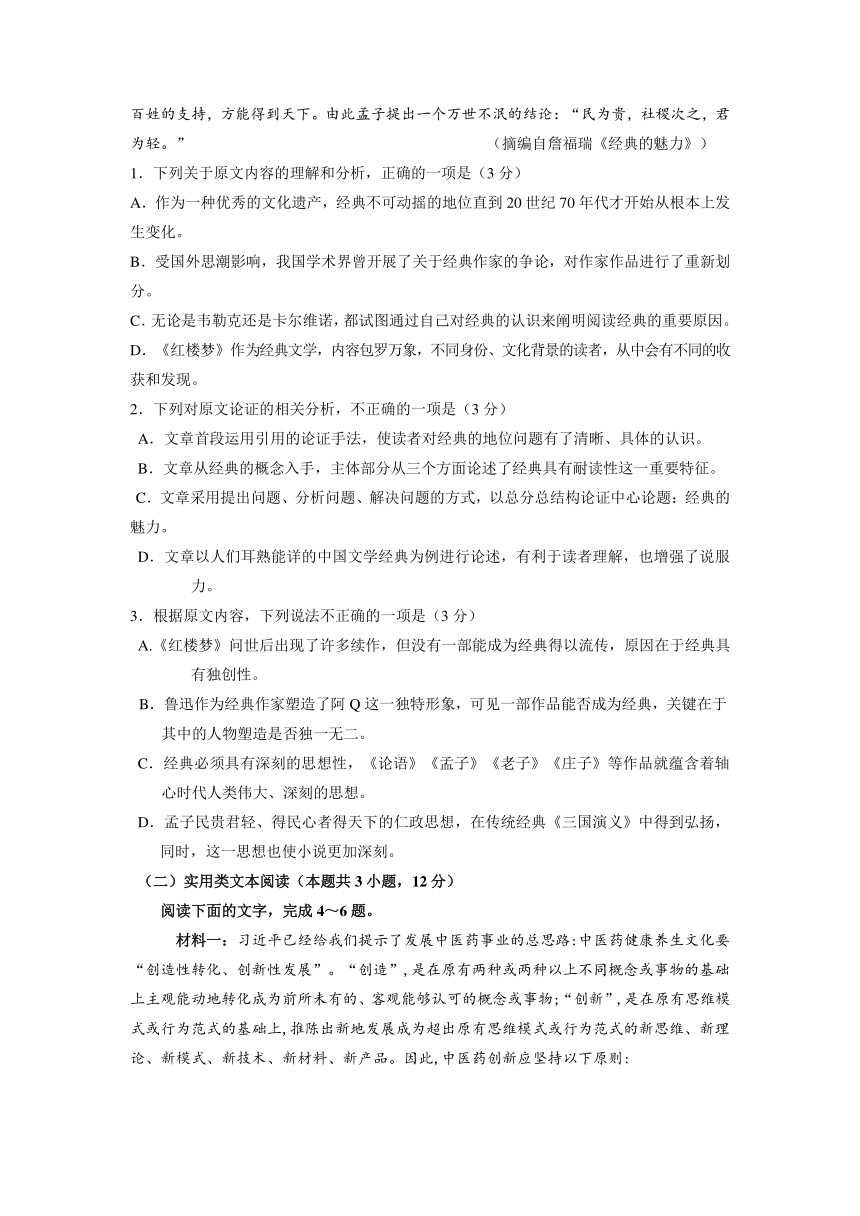 百姓的支持，方能得到天下。由此孟子提出一个万世不泯的结论：“民为贵，社稷次之，君为轻。” （摘编自詹福瑞《经典的魅力》）

1．下列关于原文内容的理解和分析，正确的一项是（3 分）

A．作为一种优秀的文化遗产，经典不可动摇的地位直到 20 世纪 70 年代才开始从根本上发生变化。

B．受国外思潮影响，我国学术界曾开展了关于经典作家的争论，对作家作品进行了重新划分。

C. 无论是韦勒克还是卡尔维诺，都试图通过自己对经典的认识来阐明阅读经典的重要原因。

D．《红楼梦》作为经典文学，内容包罗万象，不同身份、文化背景的读者，从中会有不同的收获和发现。

2．下列对原文论证的相关分析，不正确的一项是（3 分）

A．文章首段运用引用的论证手法，使读者对经典的地位问题有了清晰、具体的认识。

B．文章从经典的概念入手，主体部分从三个方面论述了经典具有耐读性这一重要特征。

C．文章采用提出问题、分析问题、解决问题的方式，以总分总结构论证中心论题：经典的魅力。

D．文章以人们耳熟能详的中国文学经典为例进行论述，有利于读者理解，也增强了说服力。

3．根据原文内容，下列说法不正确的一项是（3 分）

A.《红楼梦》问世后出现了许多续作，但没有一部能成为经典得以流传，原因在于经典具有独创性。

B．鲁迅作为经典作家塑造了阿 Q 这一独特形象，可见一部作品能否成为经典，关键在于其中的人物塑造是否独一无二。

C．经典必须具有深刻的思想性，《论语》《孟子》《老子》《庄子》等作品就蕴含着轴心时代人类伟大、深刻的思想。

D．孟子民贵君轻、得民心者得天下的仁政思想，在传统经典《三国演义》中得到弘扬，同时，这一思想也使小说更加深刻。

（二）实用类文本阅读（本题共 3 小题，12 分）

阅读下面的文字，完成 4～6 题。

材料一：习近平已经给我们提示了发展中医药事业的总思路:中医药健康养生文化要“创造性转化、创新性发展”。“创造”,是在原有两种或两种以上不同概念或事物的基础上主观能动地转化成为前所未有的、客观能够认可的概念或事物;“创新”,是在原有思维模式或行为范式的基础上,推陈出新地发展成为超出原有思维模式或行为范式的新思维、新理论、新模式、新技术、新材料、新产品。因此,中医药创新应坚持以下原则: